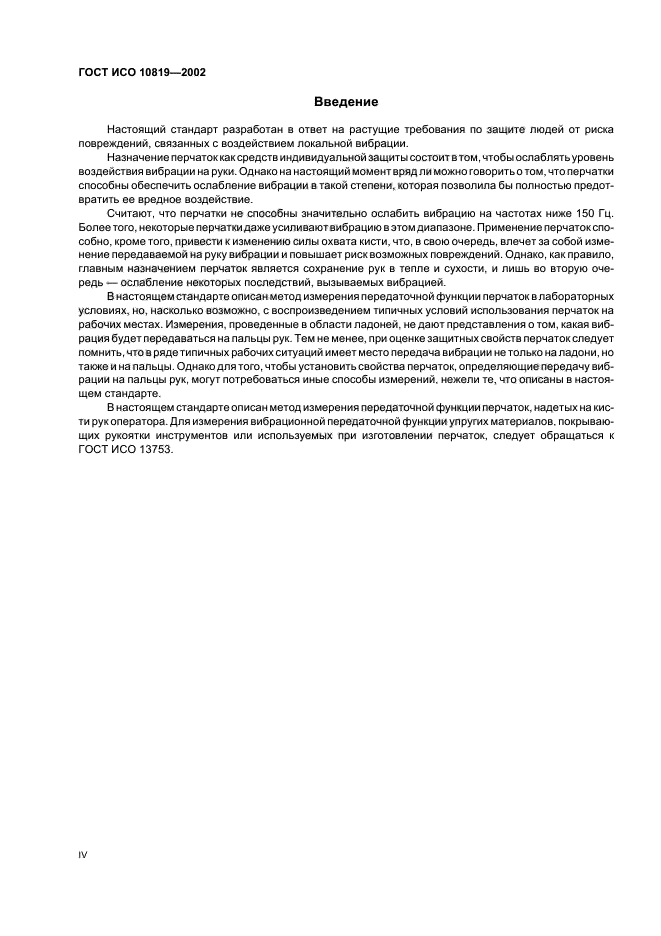 ГОСТ ИСО 10819—2002

Введение

Настоящий стандарт разработан в ответ на растущие требования по защите людей от риска повреждений, связанных с воздействием локальной вибрации.

Назначение перчаток как средств индивидуальной защиты состоит в том, чтобы ослаблять уровень воздействия вибрации на руки. Однако на настоящий момент вряд ли можно говорить о том, что перчатки способны обеспечить ослабление вибрации в такой степени, которая позволила бы полностью предотвратить ее вредное воздействие.

Считают, что перчатки не способны значительно ослабить вибрацию на частотах ниже 150 Гц. Более того, некоторые перчатки даже усиливают вибрацию в этом диапазоне. Применение перчаток способно, кроме того, привести к изменению силы охвата кисти, что, в свою очередь, влечет за собой изменение передаваемой на руку вибрации и повышает риск возможных повреждений. Однако, как правило, главным назначением перчаток является сохранение рук в тепле и сухости, и лишь во вторую очередь — ослабление некоторых последствий, вызываемых вибрацией.

В настоящем стандарте описан метод измерения передаточной функции перчаток в лабораторных условиях, но, насколько возможно, с воспроизведением типичных условий использования перчаток на рабочих местах. Измерения, проведенные в области ладоней, не дают представления о том, какая вибрация будет передаваться на пальцы рук. Тем не менее, при оценке защитных свойств перчаток следует помнить, что в ряде типичных рабочих ситуаций имеет место передача вибрации не только на ладони, но также и на пальцы. Однако для того, чтобы установить свойства перчаток, определяющие передачу вибрации на пальцы рук, могут потребоваться иные способы измерений, нежели те, что описаны в настоящем стандарте.

В настоящем стандарте описан метод измерения передаточной функции перчаток, надетых на кисти рук оператора. Для измерения вибрационной передаточной функции упругих материалов, покрывающих рукоятки инструментов или используемых при изготовлении перчаток, следует обращаться к ГОСТ ИСО 13753.

IV